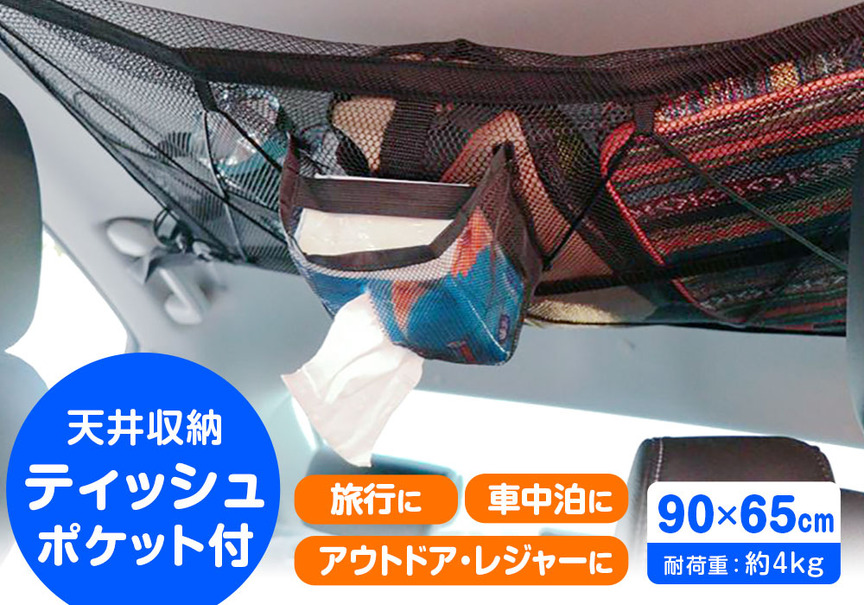 天井収納
ティッシュ
ポケット付

旅行に
車中泊に
アウトドア・レジャーに

90×65㎝
耐荷重：約4kg